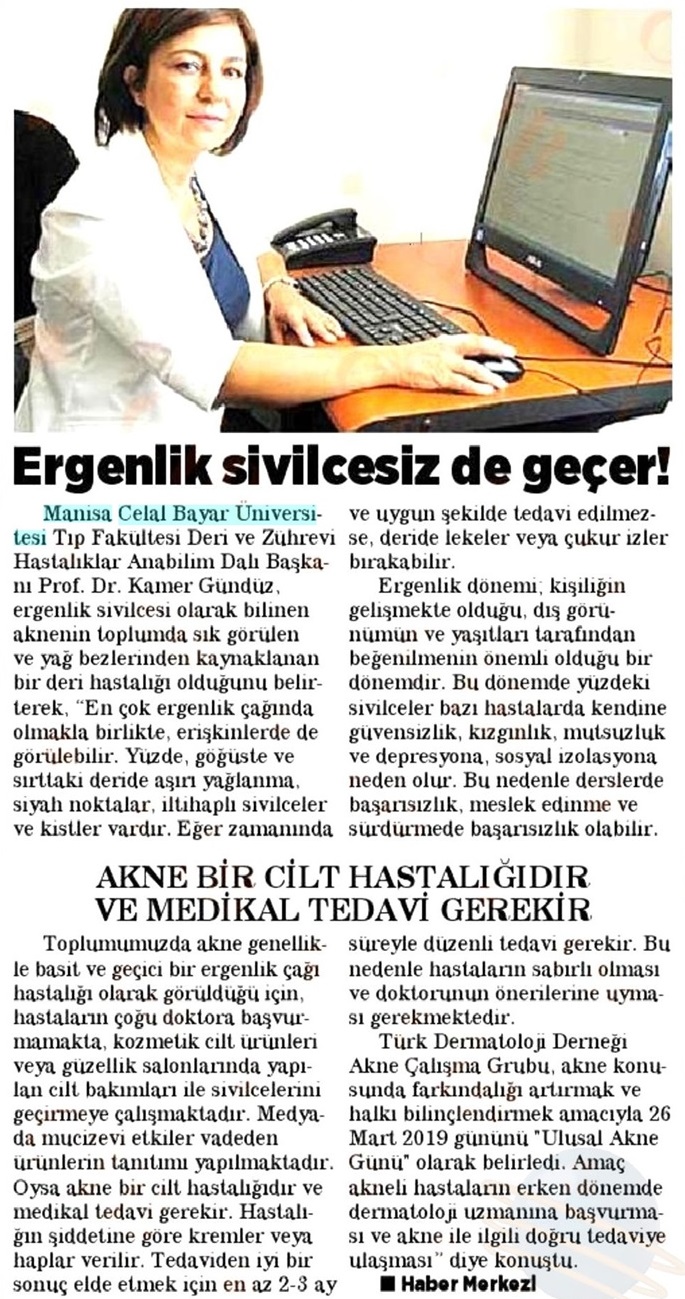 Ergenlik sivilcesiz de geçer!

Manisa Celal Bayar Üniversitesi Tıp Fakültesi Deri ve Zührevi Hastalıklar Anabilim Dalı Başkanı Prof. Dr. Kamer Gündüz, ergenlik sivilcesi olarak bilinen aknenin toplumda sık görülen ve yağ bezlerinden kaynaklanan bir deri hastalığı olduğunu belirterek, "En çok ergenlik çağında olmakla birlikte, erişkinlerde de görülebilir. Yüzde, göğüste ve sırttaki deride aşırı yağlanma, siyah noktalar, iltihaplı sivilceler ve kistler vardır. Eğer zamanında ve uygun şekilde tedavi edilmezse, deride lekeler veya çukur izler bırakabilir.

Ergenlik dönemi; kişiliğin gelişmekte olduğu, dış görünümün ve yaşıtları tarafından beğenilmenin önemli olduğu bir dönemdir. Bu dönemde yüzdeki sivilceler bazı hastalarda kendine güvensizlik, kızgınlık, mutsuzluk ve depresyona, sosyal izolasyona neden olur. Bu nedenle derslerde başarısızlık, meslek edinme ve sürdürmede başarısızlık olabilir.

AKNE BİR CİLT HASTALIĞIDIR VE MEDİKAL TEDAVİ GEREKİR

Toplumumuzda akne genellikle basit ve geçici bir ergenlik çağı hastalığı olarak görüldüğü için, hastaların çoğu doktora başvurmamakta, kozmetik cilt ürünleri veya güzellik salonlarında yapılan cilt bakımları ile sivilcelerini geçirmeye çalışmaktadır. Medyada mucizevi etkiler vadeden ürünlerin tanıtımı yapılmaktadır. Oysa akne bir cilt hastalığıdır ve medikal tedavi gerekir. Hastalığın şiddetine göre kremler veya haplar verilir. Tedaviden iyi bir sonuç elde etmek için en az 2-3 ay süreyle düzenli tedavi gerekir. Bu nedenle hastaların sabırlı olması ve doktorunun önerilerine uyması gerekmektedir.

Türk Dermatoloji Derneği Akne Çalışma Grubu, akne konusunda farkındalığı artırmak ve halkı bilinçlendirmek amacıyla 26 Mart 2019 gününü "Ulusal Akne Günü" olarak belirledi. Amaç akneli hastaların erken dönemde dermatoloji uzmanına başvurması ve akne ile ilgili doğru tedaviye ulaşması" diye konuştu.

■ Haber Merkezi